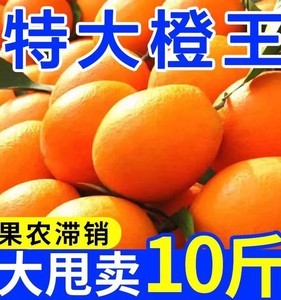 特大橙王

果农滞销

大甩卖 10斤